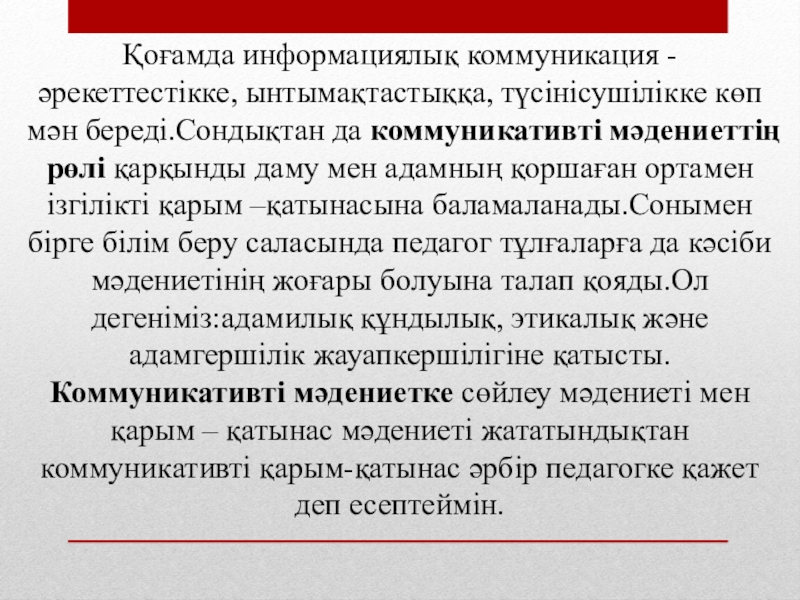 Қоғамда информациялық коммуникация - әрекеттестікке, ынтымақтастыққа, түсінісушілікке көп мән береді.Сондықтан да коммуникативті мәдениеттің рөлі қарқынды даму мен адамның қоршаған ортамен ізгілікті қарым –қатынасына баламаланады.Сонымен бірге білім беру саласында педагог тұлғаларға да кәсіби мәдениетінің жоғары болуына талап қояды.Ол дегеніміз:адамилық құндылық, этикалық және адамгершілік жауапкершілігіне қатысты. Коммуникативті мәдениетке сөйлеу мәдениеті мен қарым – қатынас мәдениеті жататындықтан коммуникативті қарым-қатынас әрбір педагогке қажет деп есептеймін.